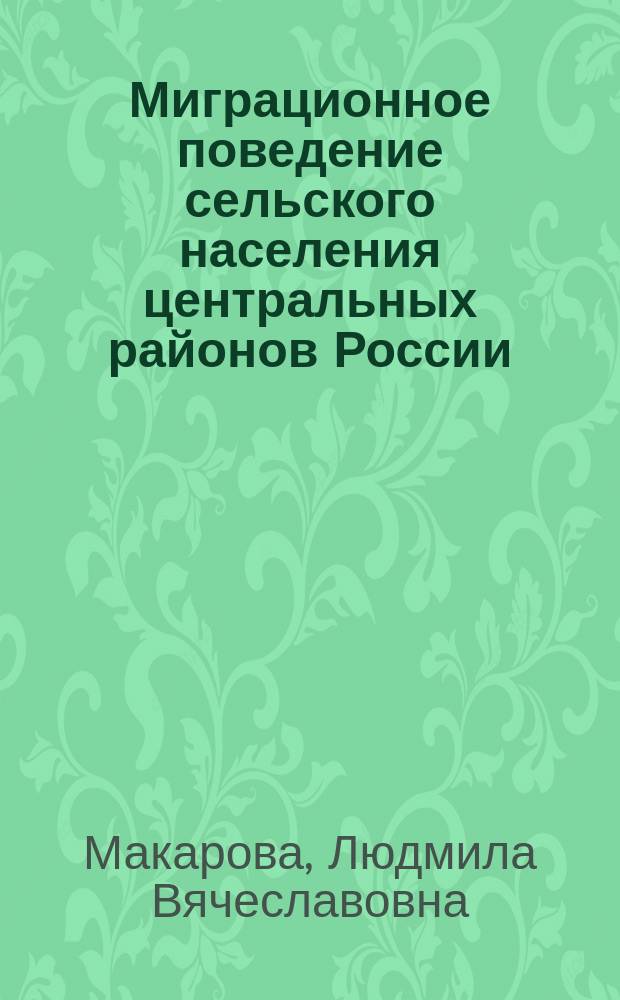 Миграционное поведение сельского населения центральных районов России

Макарова, Людмила Вячеславовна